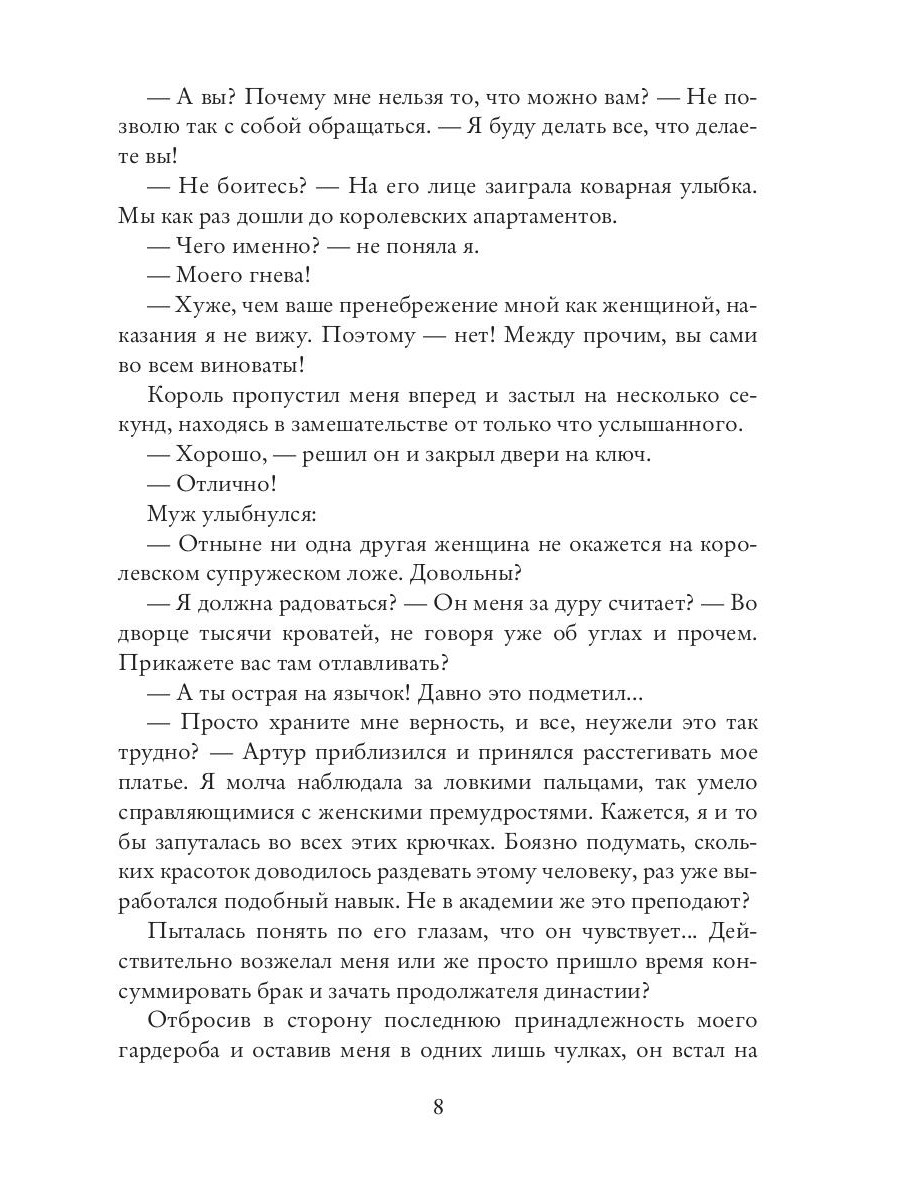 — А вы? Почему мне нельзя то, что можно вам? — Не позволю так с собой обращаться. — Я буду делать все, что делаете вы!

— Не боитесь? — На его лице заиграла коварная улыбка. Мы как раз дошли до королевских апартаментов.

— Чего именно? — не поняла я.

— Моего гнева!

— Хуже, чем ваше пренебрежение мной как женщиной, наказания я не вижу. Поэтому — нет! Между прочим, вы сами во всем виноваты!

Король пропустил меня вперед и застыл на несколько секунд, находясь в замешательстве от только что услышанного.

— Хорошо, — решил он и закрыл двери на ключ.

— Отлично!

Муж улыбнулся:

— Отныне ни одна другая женщина не окажется на королевском супружеском ложе. Довольны?

— Я должна радоваться? — Он меня за дуру считает? — Во дворце тысячи кроватей, не говоря уже об углах и прочем. Прикажете вас там отлавливать?

— А ты острая на язычок! Давно это подметил...

— Просто храните мне верность, и все, неужели это так трудно? — Артур приблизился и принялся расстегивать мое платье. Я молча наблюдала за ловкими пальцами, так умело справляющимися с женскими премудростями. Кажется, я и то бы запуталась во всех этих крючках. Боязно подумать, скольких красоток доводилось раздевать этому человеку, раз уже выработался подобный навык. Не в академии же это преподают?

Пыталась понять по его глазам, что он чувствует... Действительно возжелал меня или же просто пришло время консуммировать брак и зачать продолжателя династии?

Отбросив в сторону последнюю принадлежность моего гардероба и оставив меня в одних лишь чулках, он встал на

8